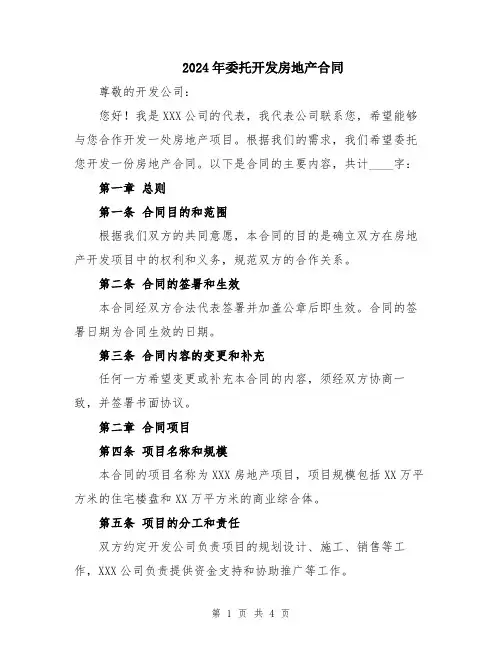 2024年委托开发房地产合同

尊敬的开发公司：

您好！我是XXX公司的代表，我代表公司联系您，希望能够与您合作开发一处房地产项目。根据我们的需求，我们希望委托您开发一份房地产合同。以下是合同的主要内容，共计____字：

第一章 总则

第一条 合同目的和范围

根据我们双方的共同意愿，本合同的目的是确立双方在房地产开发项目中的权利和义务，规范双方的合作关系。

第二条 合同的签署和生效

本合同经双方合法代表签署并加盖公章后即生效。合同的签署日期为合同生效的日期。

第三条 合同内容的变更和补充

任何一方希望变更或补充本合同的内容，须经双方协商一致，并签署书面协议。

第二章 合同项目

第四条 项目名称和规模

本合同的项目名称为XXX房地产项目，项目规模包括XX万平方米的住宅楼盘和XX万平方米的商业综合体。

第五条 项目的分工和责任

双方约定开发公司负责项目的规划设计、施工、销售等工作，XXX公司负责提供资金支持和协助推广等工作。

第 1 页 共 4 页